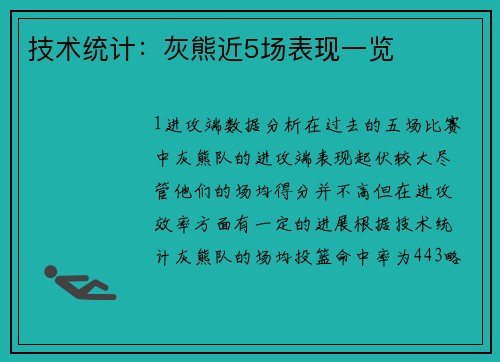 技术统计：灰熊近5场表现一览

1进攻端数据分析在过去的五场比赛中灰熊队的进攻端表现起伏较大尽管他们的场均得分并不高但在进攻效率方面有一定的进展根据技术统计灰熊队的场均投篮命中率为443略